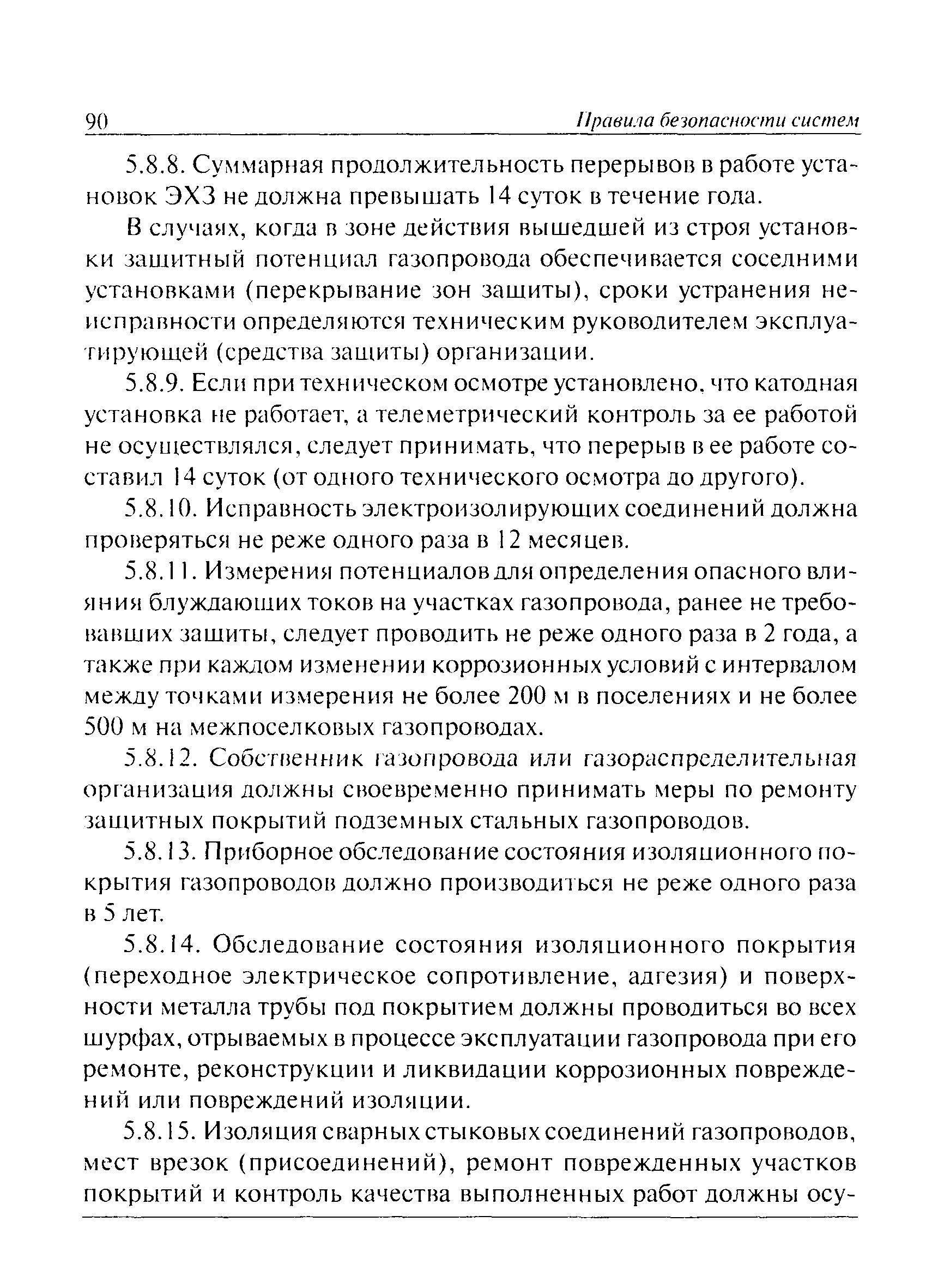 90 Правила безопасности систем

5.8.8. Суммарная продолжительность перерывов в работе установок ЭХЗ не должна превышать 14 суток в течение года.

В случаях, когда в зоне действия вышедшей из строя установки защитный потенциал газопровода обеспечивается соседними установками (перекрывание зон защиты), сроки устранения неисправности определяются техническим руководителем эксплуатирующей (средства защиты) организации.

5.8.9. Если при техническом осмотре установлено, что катодная установка не работает, а телеметрический контроль за ее работой не осуществлялся, следует принимать, что перерыв в ее работе составил 14 суток (от одного технического осмотра до другого).

5.8.10. Исправность электроизолирующих соединений должна проверяться не реже одного раза в 12 месяцев.

5.8.11. Измерения потенциалов для определения опасного влияния блуждающих токов на участках газопровода, ранее не требовавших защиты, следует проводить не реже одного раза в 2 года, а также при каждом изменении коррозионных условий с интервалом между точками измерения не более 200 м в поселениях и не более 500 м на межпоселковых газопроводах.

5.8.12. Собственник газопровода или газораспределительная организация должны своевременно принимать меры по ремонту защитных покрытий подземных стальных газопроводов.

5.8.13. Приборное обследование состояния изоляционного покрытия газопроводов должно производиться не реже одного раза в 5 лет.

5.8.14. Обследование состояния изоляционного покрытия (переходное электрическое сопротивление, адгезия) и поверхности металла трубы под покрытием должны проводиться во всех шурфах, отрываемых в процессе эксплуатации газопровода при его ремонте, реконструкции и ликвидации коррозионных повреждений или повреждений изоляции.

5.8.15. Изоляция сварных стыковых соединений газопроводов, мест врезок (присоединений), ремонт поврежденных участков покрытий и контроль качества выполненных работ должны осу-